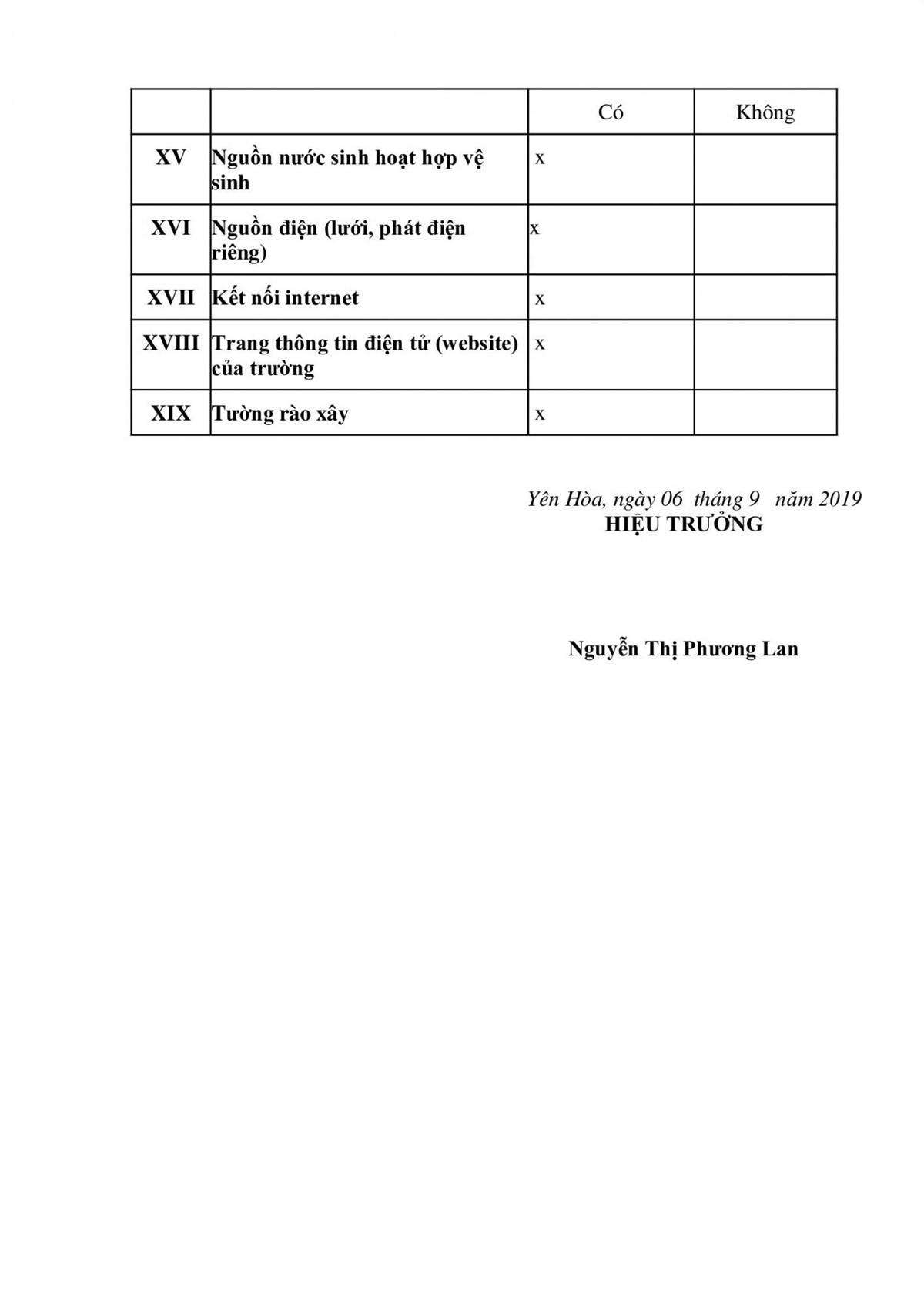 |  |  | Có | Không |
|---|---|---|---|
| XV | Nguồn nước sinh hoạt hợp vệ sinh | x |  |
| XVI | Nguồn điện (lưới, phát điện riêng) | x |  |
| XVII | Kết nối internet | x |  |
| XVIII | Trang thông tin điện tử (website) của trường | x |  |
| XIX | Tường rào xây | x |  |

Yên Hòa, ngày 06 tháng 9 năm 2019
HIỆU TRƯỞNG

Nguyễn Thị Phương Lan